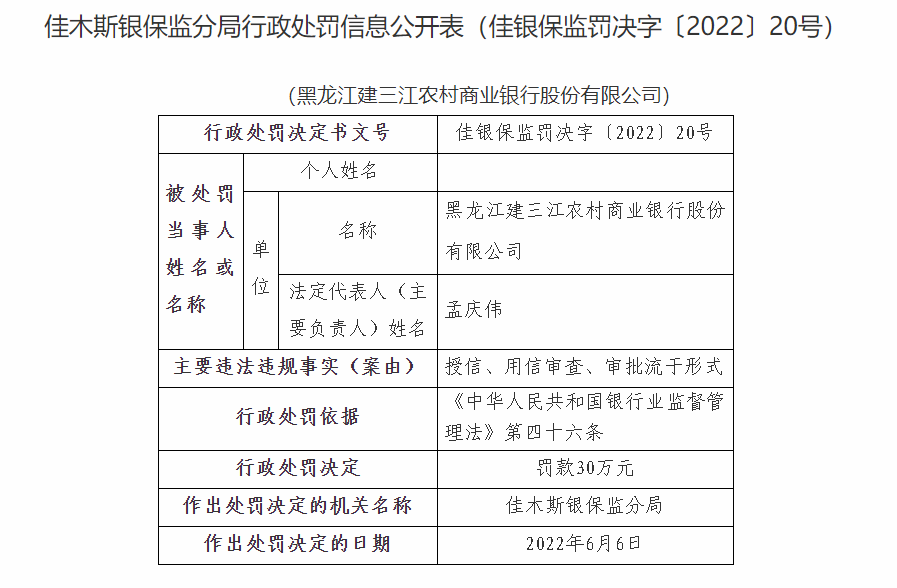 佳木斯银保监分局行政处罚信息公开表（佳银保监罚决字〔2022〕20号）

（黑龙江建三江农村商业银行股份有限公司）

| 行政处罚决定书文号 | | | 佳银保监罚决字〔2022〕20号 |
|---|---|---|---|
| 被处罚当事人姓名或名称 | 个人姓名 | | |
| | 单位 | 名称 | 黑龙江建三江农村商业银行股份有限公司 |
| | | 法定代表人（主要负责人）姓名 | 孟庆伟 |
| 主要违法违规事实（案由） | | | 授信、用信审查、审批流于形式 |
| 行政处罚依据 | | | 《中华人民共和国银行业监督管理法》第四十六条 |
| 行政处罚决定 | | | 罚款30万元 |
| 作出处罚决定的机关名称 | | | 佳木斯银保监分局 |
| 作出处罚决定的日期 | | | 2022年6月6日 |